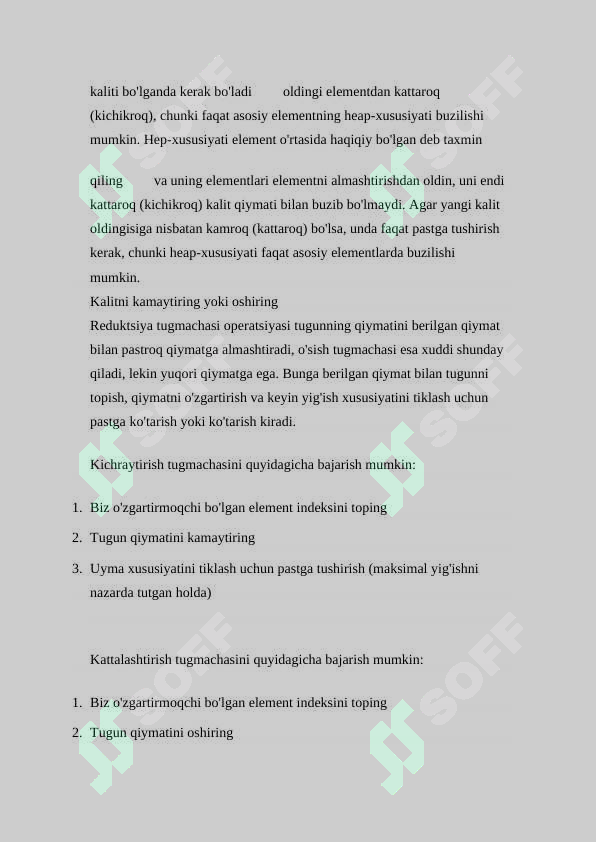 kaliti bo'lganda kerak bo'ladi oldingi elementdan kattaroq (kichikroq), chunki faqat asosiy elementning heap-xususiyati buzilishi mumkin. Hep-xususiyati element o'rtasida haqiqiy bo'lgan deb taxmin

qiling va uning elementlari elementni almashtirishdan oldin, uni endi kattaroq (kichikroq) kalit qiymati bilan buzib bo'lmaydi. Agar yangi kalit oldingisiga nisbatan kamroq (kattaroq) bo'lsa, unda faqat pastga tushirish kerak, chunki heap-xususiyati faqat asosiy elementlarda buzilishi mumkin.

Kalitni kamaytiring yoki oshiring

Reduktsiya tugmachasi operatsiyasi tugunning qiymatini berilgan qiymat bilan pastroq qiymatga almashtiradi, o'sish tugmachasi esa xuddi shunday qiladi, lekin yuqori qiymatga ega. Bunga berilgan qiymat bilan tugunni topish, qiymatni o'zgartirish va keyin yig'ish xususiyatini tiklash uchun pastga ko'tarish yoki ko'tarish kiradi.

Kichraytirish tugmachasini quyidagicha bajarish mumkin:

1. Biz o'zgartirmoqchi bo'lgan element indeksini toping
2. Tugun qiymatini kamaytiring
3. Uyma xususiyatini tiklash uchun pastga tushirish (maksimal yig'ishni nazarda tutgan holda)

Kattalashtirish tugmachasini quyidagicha bajarish mumkin:

1. Biz o'zgartirmoqchi bo'lgan element indeksini toping
2. Tugun qiymatini oshiring

SOFF